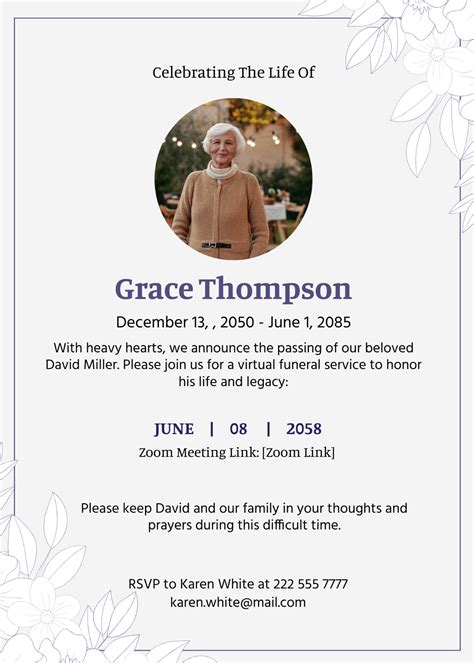 Celebrating The Life Of

Grace Thompson

December 13, , 2050 - June 1, 2085

With heavy hearts, we announce the passing of our beloved David Miller. Please join us for a virtual funeral service to honor his life and legacy:

JUNE | 08 | 2058

Zoom Meeting Link: [Zoom Link]

Please keep David and our family in your thoughts and prayers during this difficult time.

RSVP to Karen White at 222 555 7777
karen.white@mail.com